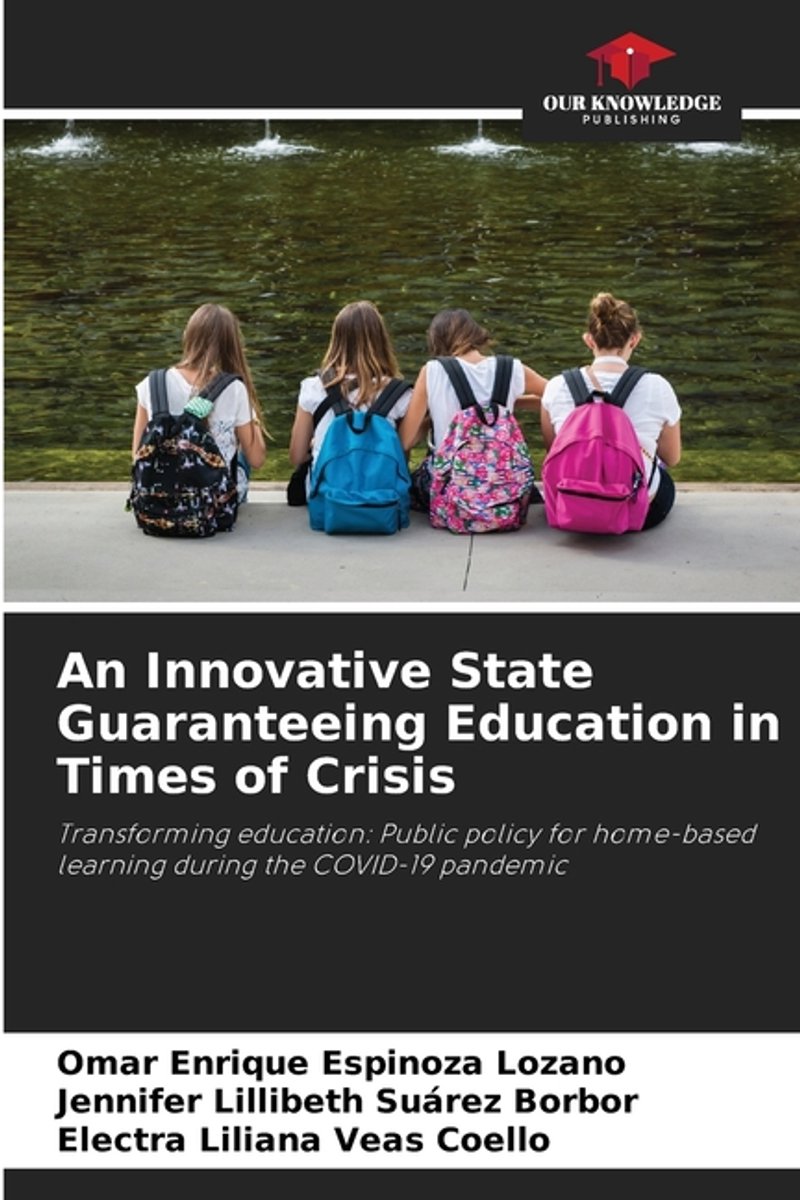 OUR KNOWLEDGE
PUBLISHING

An Innovative State Guaranteeing Education in Times of Crisis

Transforming education: Public policy for home-based learning during the COVID-19 pandemic

Omar Enrique Espinoza Lozano
Jennifer Lillibeth Suárez Borbor
Electra Liliana Veas Coello